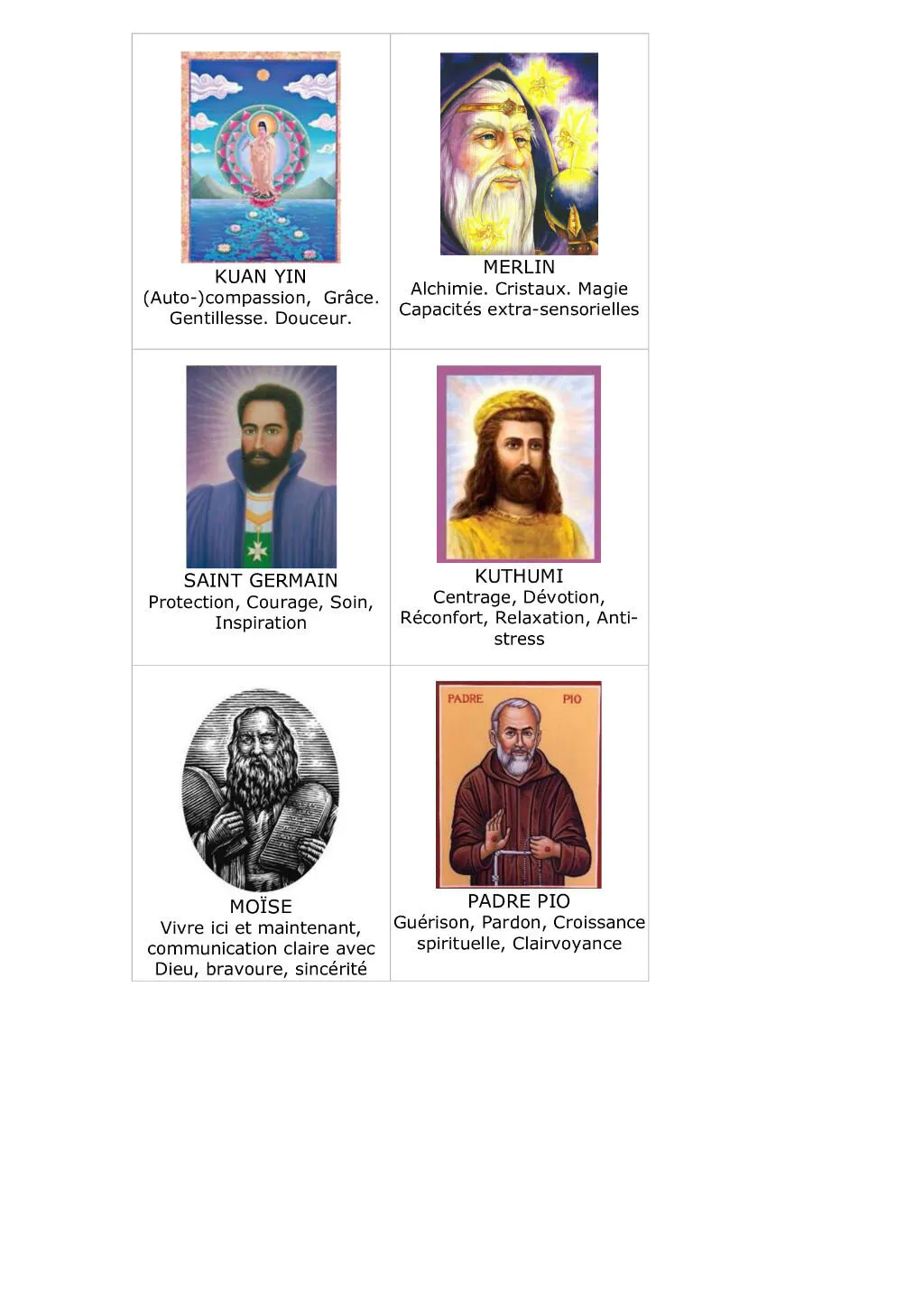 KUAN YIN
(Auto-)compassion, Grâce. Gentillesse. Douceur.

MERLIN
Alchimie. Cristaux. Magie Capacités extra-sensorielles

SAINT GERMAIN
Protection, Courage, Soin, Inspiration

KUTHUMI
Centrage, Dévotion, Réconfort, Relaxation, Anti-stress

MOÏSE
Vivre ici et maintenant, communication claire avec Dieu, bravoure, sincérité

PADRE PIO
PADRE PIO
Guérison, Pardon, Croissance spirituelle, Clairvoyance